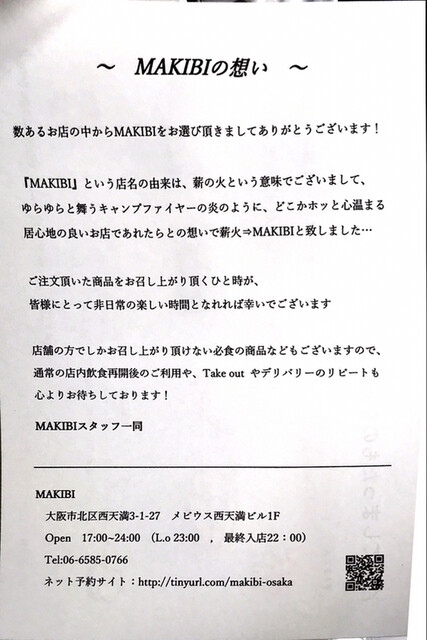 ～　MAKIBIの想い　～

数あるお店の中からMAKIBIをお選び頂きましてありがとうございます！

『MAKIBI』という店名の由来は、薪の火という意味でございまして、ゆらゆらと舞うキャンプファイヤーの炎のように、どこかホッと心温まる居心地の良いお店であれたらとの想いで薪火⇒MAKIBIと致しました…

ご注文頂いた商品をお召し上がり頂くひと時が、皆様にとって非日常の楽しい時間となれれば幸いでございます

店舗の方でしかお召し上がり頂けない必食の商品などもございますので、通常の店内飲食再開後のご利用や、Take out やデリバリーのリピートも心よりお待ちしております！

MAKIBIスタッフ一同

MAKIBI
大阪市北区西天満3-1-27　メビウス西天満ビル1F
Open　17:00~24:00　(L.o 23:00　,　最終入店22：00)
Tel:06-6585-0766
ネット予約サイト：http://tinyurl.com/makibi-osaka